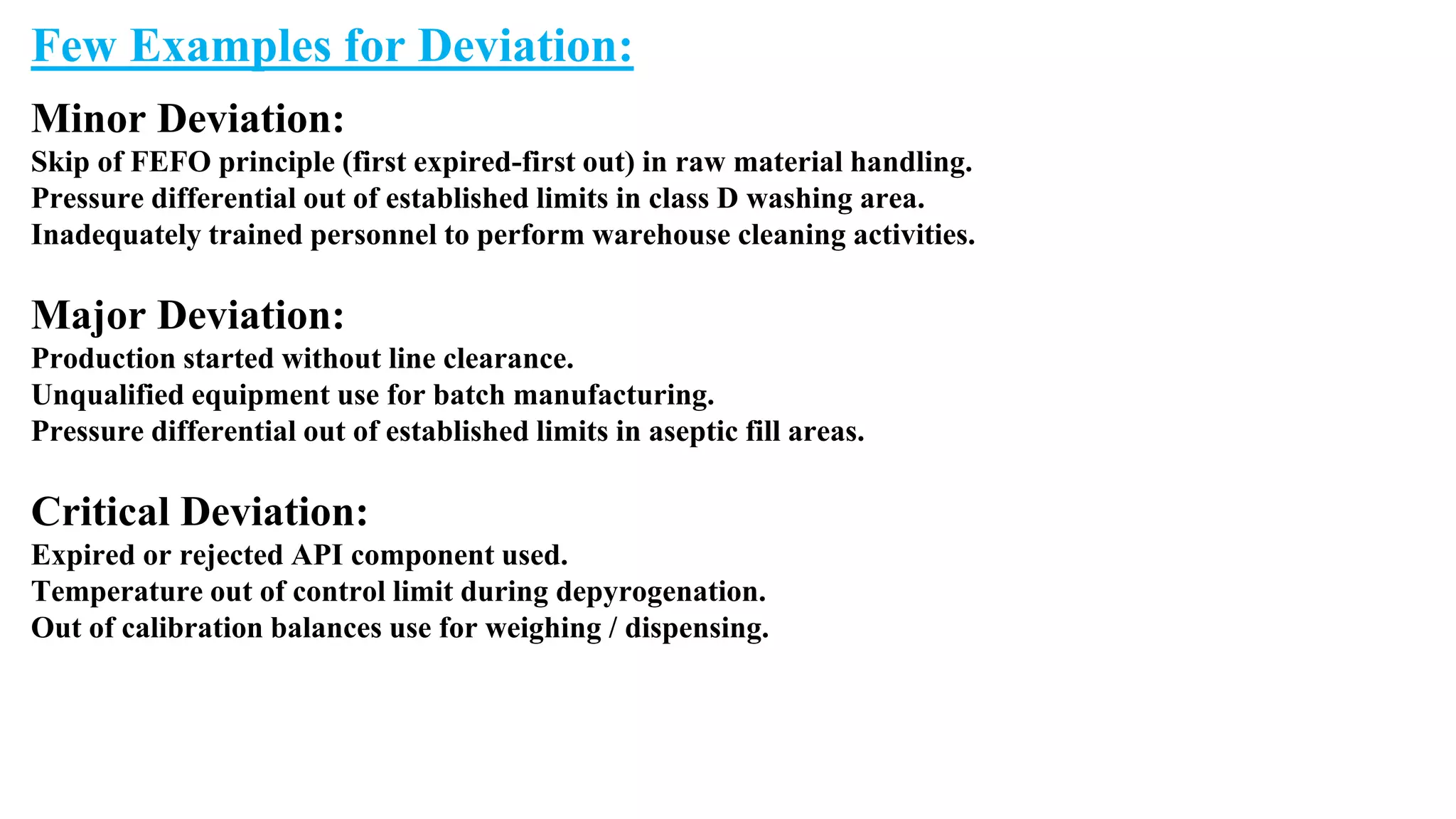 Few Examples for Deviation:

Minor Deviation:
Skip of FEFO principle (first expired-first out) in raw material handling.
Pressure differential out of established limits in class D washing area.
Inadequately trained personnel to perform warehouse cleaning activities.

Major Deviation:
Production started without line clearance.
Unqualified equipment use for batch manufacturing.
Pressure differential out of established limits in aseptic fill areas.

Critical Deviation:
Expired or rejected API component used.
Temperature out of control limit during depyrogenation.
Out of calibration balances use for weighing / dispensing.